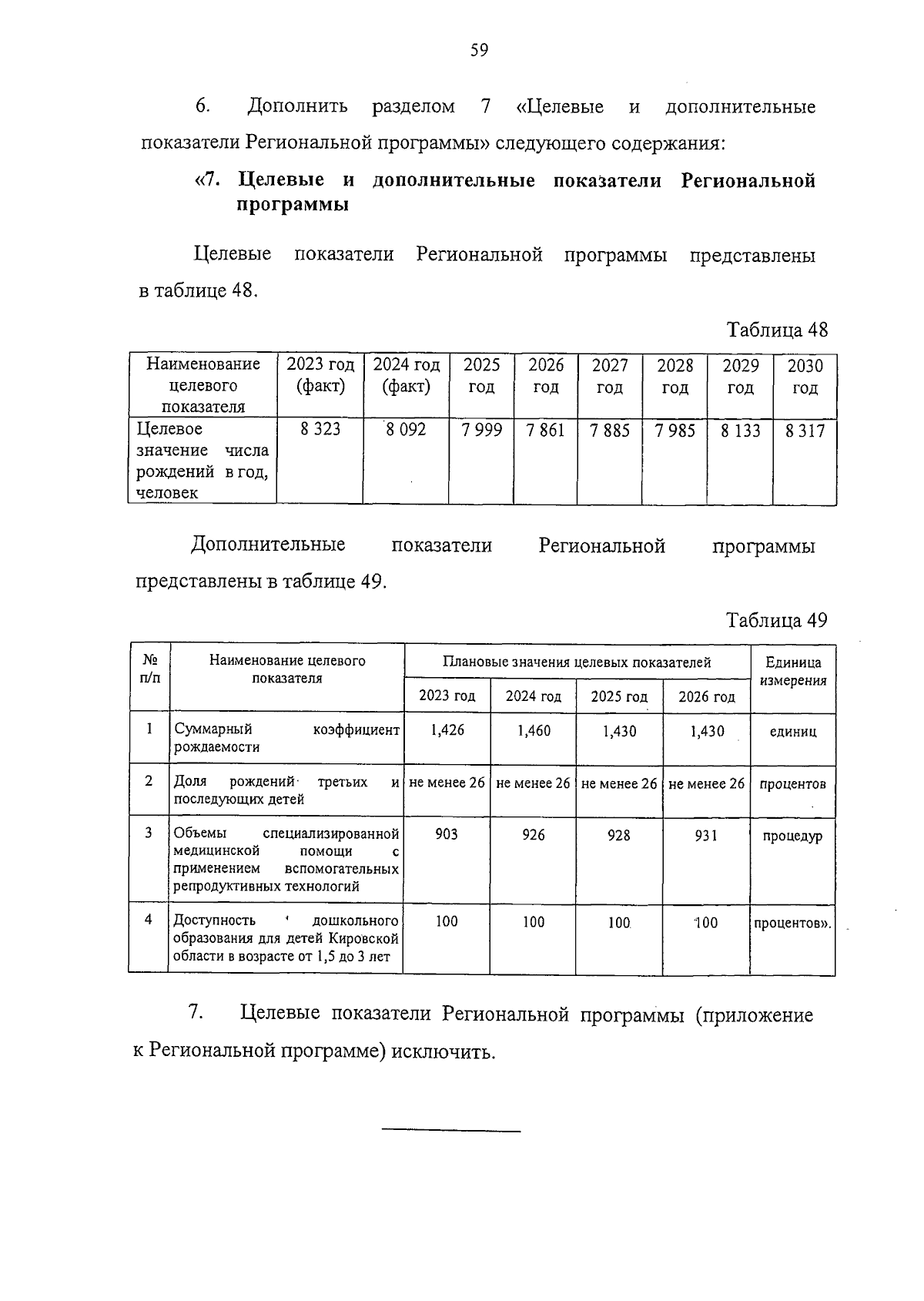 59

6. Дополнить разделом 7 «Целевые и дополнительные показатели Региональной программы» следующего содержания:

«7. Целевые и дополнительные показатели Региональной программы

Целевые показатели Региональной программы представлены в таблице 48.

Таблица 48

| Наименование целевого показателя | 2023 год (факт) | 2024 год (факт) | 2025 год | 2026 год | 2027 год | 2028 год | 2029 год | 2030 год |
|---|---|---|---|---|---|---|---|---|
| Целевое значение числа рождений в год, человек | 8 323 | 8 092 | 7 999 | 7 861 | 7 885 | 7 985 | 8 133 | 8 317 |

Дополнительные показатели Региональной программы представлены в таблице 49.

Таблица 49

| № п/п | Наименование целевого показателя | Плановые значения целевых показателей | | | | Единица измерения |
|---|---|---|---|---|---|---|
| | | 2023 год | 2024 год | 2025 год | 2026 год | |
| 1 | Суммарный коэффициент рождаемости | 1,426 | 1,460 | 1,430 | 1,430 | единиц |
| 2 | Доля рождений третьих и последующих детей | не менее 26 | не менее 26 | не менее 26 | не менее 26 | процентов |
| 3 | Объемы специализированной медицинской помощи с применением вспомогательных репродуктивных технологий | 903 | 926 | 928 | 931 | процедур |
| 4 | Доступность дошкольного образования для детей Кировской области в возрасте от 1,5 до 3 лет | 100 | 100 | 100 | 100 | процентов». |

7. Целевые показатели Региональной программы (приложение к Региональной программе) исключить.